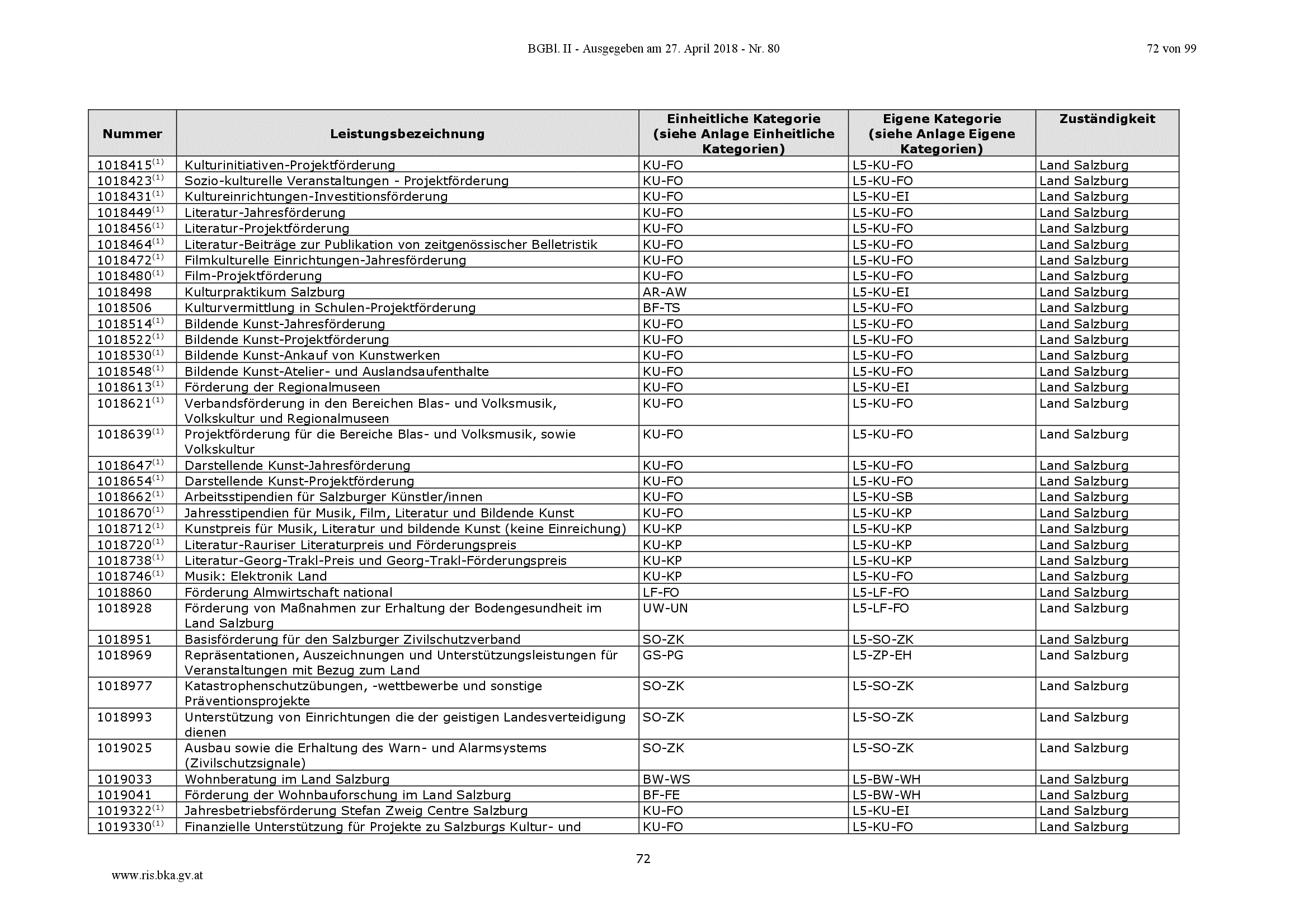 BGBl. II - Ausgegeben am 27. April 2018 - Nr. 80

72 von 99

| Nummer | Leistungsbezeichnung | Einheitliche Kategorie (siehe Anlage Einheitliche Kategorien) | Eigene Kategorie (siehe Anlage Eigene Kategorien) | Zuständigkeit |
|---|---|---|---|---|
| 1018415$^{(1)}$ | Kulturinitiativen-Projektförderung | KU-FO | L5-KU-FO | Land Salzburg |
| 1018423$^{(1)}$ | Sozio-kulturelle Veranstaltungen - Projektförderung | KU-FO | L5-KU-FO | Land Salzburg |
| 1018431$^{(1)}$ | Kultureinrichtungen-Investitionsförderung | KU-FO | L5-KU-EI | Land Salzburg |
| 1018449$^{(1)}$ | Literatur-Jahresförderung | KU-FO | L5-KU-FO | Land Salzburg |
| 1018456$^{(1)}$ | Literatur-Projektförderung | KU-FO | L5-KU-FO | Land Salzburg |
| 1018464$^{(1)}$ | Literatur-Beiträge zur Publikation von zeitgenössischer Belletristik | KU-FO | L5-KU-FO | Land Salzburg |
| 1018472$^{(1)}$ | Filmkulturelle Einrichtungen-Jahresförderung | KU-FO | L5-KU-FO | Land Salzburg |
| 1018480$^{(1)}$ | Film-Projektförderung | KU-FO | L5-KU-FO | Land Salzburg |
| 1018498 | Kulturpraktikum Salzburg | AR-AW | L5-KU-EI | Land Salzburg |
| 1018506 | Kulturvermittlung in Schulen-Projektförderung | BF-TS | L5-KU-FO | Land Salzburg |
| 1018514$^{(1)}$ | Bildende Kunst-Jahresförderung | KU-FO | L5-KU-FO | Land Salzburg |
| 1018522$^{(1)}$ | Bildende Kunst-Projektförderung | KU-FO | L5-KU-FO | Land Salzburg |
| 1018530$^{(1)}$ | Bildende Kunst-Ankauf von Kunstwerken | KU-FO | L5-KU-FO | Land Salzburg |
| 1018548$^{(1)}$ | Bildende Kunst-Atelier- und Auslandsaufenthalte | KU-FO | L5-KU-FO | Land Salzburg |
| 1018613$^{(1)}$ | Förderung der Regionalmuseen | KU-FO | L5-KU-EI | Land Salzburg |
| 1018621$^{(1)}$ | Verbandsförderung in den Bereichen Blas- und Volksmusik, Volkskultur und Regionalmuseen | KU-FO | L5-KU-FO | Land Salzburg |
| 1018639$^{(1)}$ | Projektförderung für die Bereiche Blas- und Volksmusik, sowie Volkskultur | KU-FO | L5-KU-FO | Land Salzburg |
| 1018647$^{(1)}$ | Darstellende Kunst-Jahresförderung | KU-FO | L5-KU-FO | Land Salzburg |
| 1018654$^{(1)}$ | Darstellende Kunst-Projektförderung | KU-FO | L5-KU-FO | Land Salzburg |
| 1018662$^{(1)}$ | Arbeitsstipendien für Salzburger Künstler/innen | KU-FO | L5-KU-SB | Land Salzburg |
| 1018670$^{(1)}$ | Jahresstipendien für Musik, Film, Literatur und Bildende Kunst | KU-FO | L5-KU-KP | Land Salzburg |
| 1018712$^{(1)}$ | Kunstpreis für Musik, Literatur und bildende Kunst (keine Einreichung) | KU-KP | L5-KU-KP | Land Salzburg |
| 1018720$^{(1)}$ | Literatur-Rauriser Literaturpreis und Förderungspreis | KU-KP | L5-KU-KP | Land Salzburg |
| 1018738$^{(1)}$ | Literatur-Georg-Trakl-Preis und Georg-Trakl-Förderungspreis | KU-KP | L5-KU-KP | Land Salzburg |
| 1018746$^{(1)}$ | Musik: Elektronik Land | KU-KP | L5-KU-FO | Land Salzburg |
| 1018860 | Förderung Almwirtschaft national | LF-FO | L5-LF-FO | Land Salzburg |
| 1018928 | Förderung von Maßnahmen zur Erhaltung der Bodengesundheit im Land Salzburg | UW-UN | L5-LF-FO | Land Salzburg |
| 1018951 | Basisförderung für den Salzburger Zivilschutzverband | SO-ZK | L5-SO-ZK | Land Salzburg |
| 1018969 | Repräsentationen, Auszeichnungen und Unterstützungsleistungen für Veranstaltungen mit Bezug zum Land | GS-PG | L5-ZP-EH | Land Salzburg |
| 1018977 | Katastrophenschutzübungen, -wettbewerbe und sonstige Präventionsprojekte | SO-ZK | L5-SO-ZK | Land Salzburg |
| 1018993 | Unterstützung von Einrichtungen die der geistigen Landesverteidigung dienen | SO-ZK | L5-SO-ZK | Land Salzburg |
| 1019025 | Ausbau sowie die Erhaltung des Warn- und Alarmsystems (Zivilschutzsignale) | SO-ZK | L5-SO-ZK | Land Salzburg |
| 1019033 | Wohnberatung im Land Salzburg | BW-WS | L5-BW-WH | Land Salzburg |
| 1019041 | Förderung der Wohnbauforschung im Land Salzburg | BF-FE | L5-BW-WH | Land Salzburg |
| 1019322$^{(1)}$ | Jahresbetriebsförderung Stefan Zweig Centre Salzburg | KU-FO | L5-KU-EI | Land Salzburg |
| 1019330$^{(1)}$ | Finanzielle Unterstützung für Projekte zu Salzburgs Kultur- und | KU-FO | L5-KU-FO | Land Salzburg |

72

www.ris.bka.gv.at